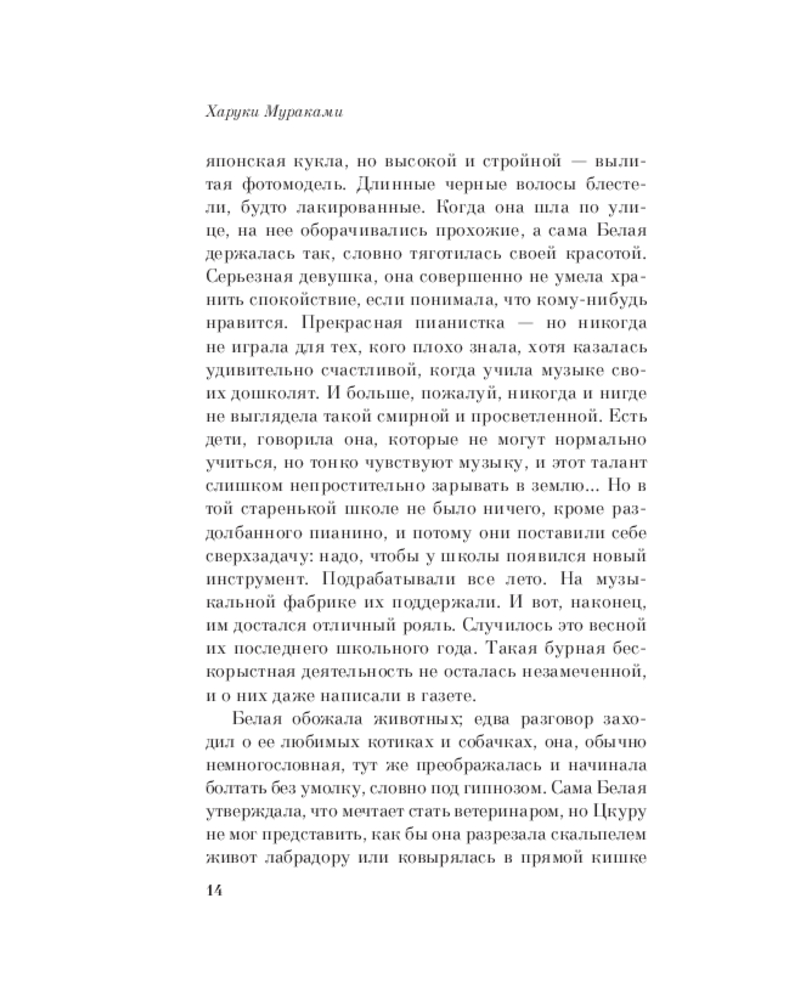 Харуки Мураками

японская кукла, но высокой и стройной — вылитая фотомодель. Длинные черные волосы блестели, будто лакированные. Когда она шла по улице, на нее оборачивались прохожие, а сама Белая держалась так, словно тяготилась своей красотой. Серьезная девушка, она совершенно не умела хранить спокойствие, если понимала, что кому-нибудь нравится. Прекрасная пианистка — но никогда не играла для тех, кого плохо знала, хотя казалась удивительно счастливой, когда учила музыке своих дошколят. И больше, пожалуй, никогда и нигде не выглядела такой смирной и просветленной. Есть дети, говорила она, которые не могут нормально учиться, но тонко чувствуют музыку, и этот талант слишком непростительно зарывать в землю... Но в той старенькой школе не было ничего, кроме раздолбанного пианино, и потому они поставили себе сверхзадачу: надо, чтобы у школы появился новый инструмент. Подрабатывали все лето. На музыкальной фабрике их поддержали. И вот, наконец, им достался отличный рояль. Случилось это весной их последнего школьного года. Такая бурная бескорыстная деятельность не осталась незамеченной, и о них даже написали в газете.

Белая обожала животных; едва разговор заходил о ее любимых котиках и собачках, она, обычно немногословная, тут же преображалась и начинала болтать без умолку, словно под гипнозом. Сама Белая утверждала, что мечтает стать ветеринаром, но Цкуру не мог представить, как бы она разрезала скальпелем живот лабрадору или ковырялась в прямой кишке

14